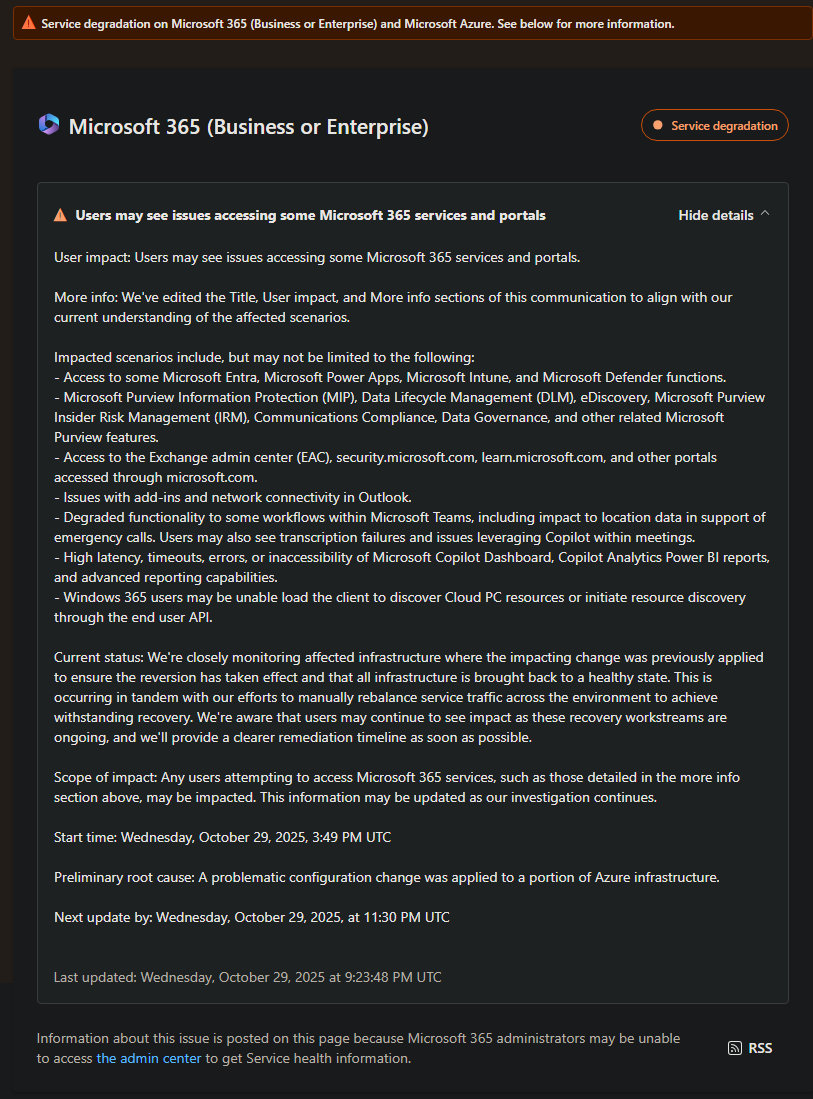 Service degradation on Microsoft 365 (Business or Enterprise) and Microsoft Azure. See below for more information.

Microsoft 365 (Business or Enterprise)

Service degradation

Users may see issues accessing some Microsoft 365 services and portals

Hide details

User impact: Users may see issues accessing some Microsoft 365 services and portals.

More info: We've edited the Title, User impact, and More info sections of this communication to align with our current understanding of the affected scenarios.

Impacted scenarios include, but may not be limited to the following:
- Access to some Microsoft Entra, Microsoft Power Apps, Microsoft Intune, and Microsoft Defender functions.
- Microsoft Purview Information Protection (MIP), Data Lifecycle Management (DLM), eDiscovery, Microsoft Purview Insider Risk Management (IRM), Communications Compliance, Data Governance, and other related Microsoft Purview features.
- Access to the Exchange admin center (EAC), security.microsoft.com, learn.microsoft.com, and other portals accessed through microsoft.com.
- Issues with add-ins and network connectivity in Outlook.
- Degraded functionality to some workflows within Microsoft Teams, including impact to location data in support of emergency calls. Users may also see transcription failures and issues leveraging Copilot within meetings.
- High latency, timeouts, errors, or inaccessibility of Microsoft Copilot Dashboard, Copilot Analytics Power BI reports, and advanced reporting capabilities.
- Windows 365 users may be unable load the client to discover Cloud PC resources or initiate resource discovery through the end user API.

Current status: We're closely monitoring affected infrastructure where the impacting change was previously applied to ensure the reversion has taken effect and that all infrastructure is brought back to a healthy state. This is occurring in tandem with our efforts to manually rebalance service traffic across the environment to achieve withstanding recovery. We're aware that users may continue to see impact as these recovery workstreams are ongoing, and we'll provide a clearer remediation timeline as soon as possible.

Scope of impact: Any users attempting to access Microsoft 365 services, such as those detailed in the more info section above, may be impacted. This information may be updated as our investigation continues.

Start time: Wednesday, October 29, 2025, 3:49 PM UTC

Preliminary root cause: A problematic configuration change was applied to a portion of Azure infrastructure.

Next update by: Wednesday, October 29, 2025, at 11:30 PM UTC

Last updated: Wednesday, October 29, 2025 at 9:23:48 PM UTC

Information about this issue is posted on this page because Microsoft 365 administrators may be unable to access the admin center to get Service health information.

RSS